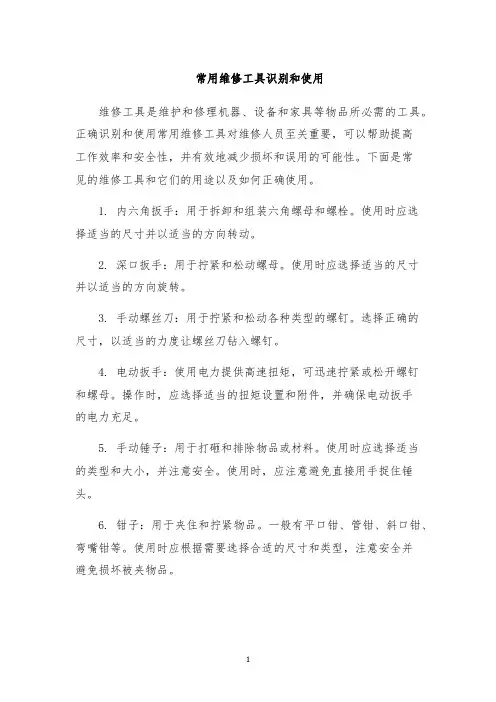 常用维修工具识别和使用

维修工具是维护和修理机器、设备和家具等物品所必需的工具。正确识别和使用常用维修工具对维修人员至关重要，可以帮助提高工作效率和安全性，并有效地减少损坏和误用的可能性。下面是常见的维修工具和它们的用途以及如何正确使用。

1. 内六角扳手：用于拆卸和组装六角螺母和螺栓。使用时应选择适当的尺寸并以适当的方向转动。

2. 深口扳手：用于拧紧和松动螺母。使用时应选择适当的尺寸并以适当的方向旋转。

3. 手动螺丝刀：用于拧紧和松动各种类型的螺钉。选择正确的尺寸，以适当的力度让螺丝刀钻入螺钉。

4. 电动扳手：使用电力提供高速扭矩，可迅速拧紧或松开螺钉和螺母。操作时，应选择适当的扭矩设置和附件，并确保电动扳手的电力充足。

5. 手动锤子：用于打砸和排除物品或材料。使用时应选择适当的类型和大小，并注意安全。使用时，应注意避免直接用手捉住锤头。

6. 钳子：用于夹住和拧紧物品。一般有平口钳、管钳、斜口钳、弯嘴钳等。使用时应根据需要选择合适的尺寸和类型，注意安全并避免损坏被夹物品。

1